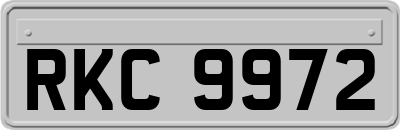 RKC 9972